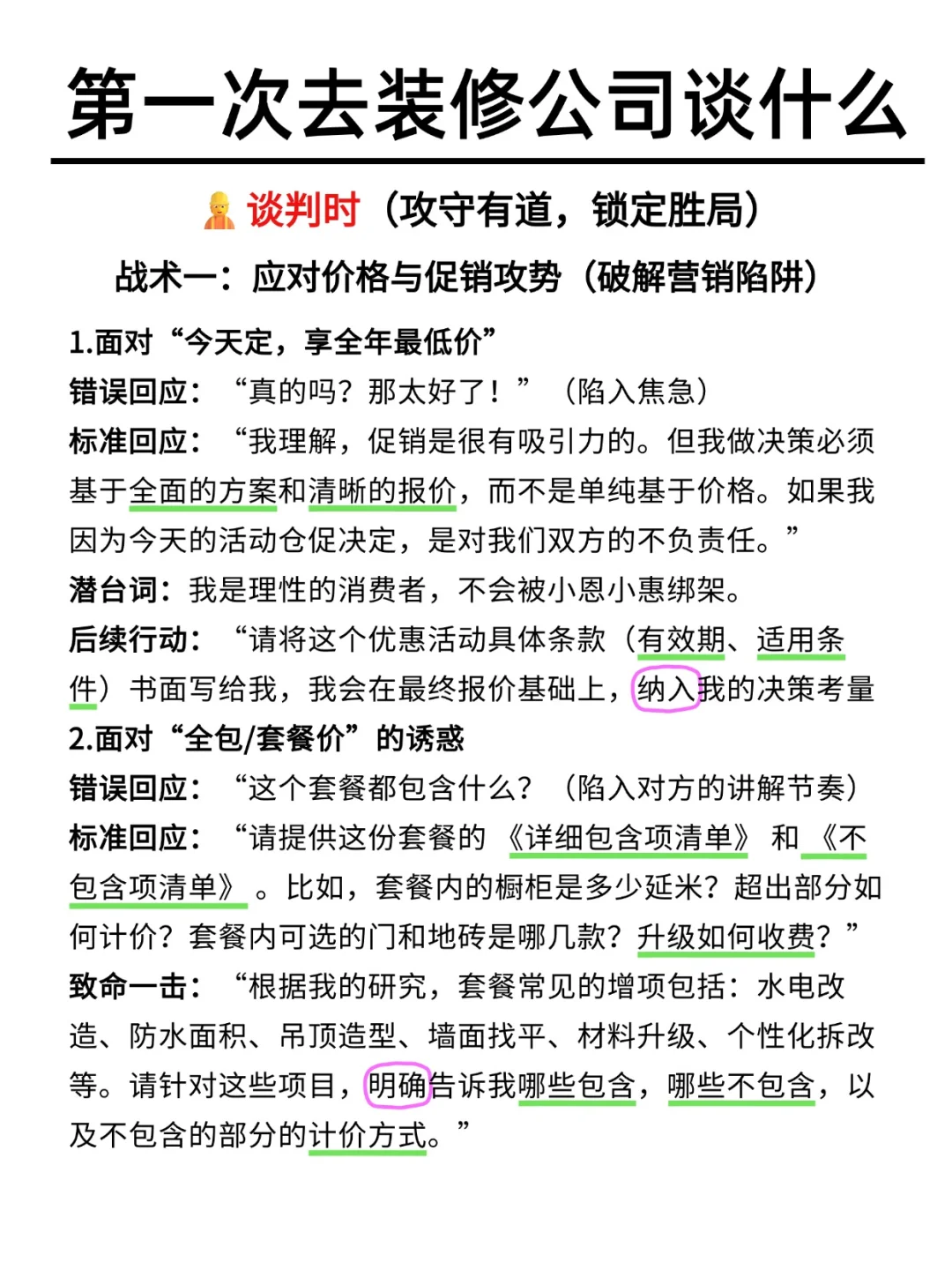 第一次去装修公司谈什么

谈判时（攻守有道，锁定胜局）

战术一：应对价格与促销攻势（破解营销陷阱）

1.面对“今天定，享全年最低价”

错误回应：“真的吗？那太好了！”（陷入焦急）

标准回应：“我理解，促销是很有吸引力的。但我做决策必须基于全面的方案和清晰的报价，而不是单纯基于价格。如果我因为今天的活动仓促决定，是对我们双方的不负责任。”

潜台词：我是理性的消费者，不会被小恩小惠绑架。

后续行动：“请将这个优惠活动具体条款（有效期、适用条件）书面写给我，我会在最终报价基础上，纳入我的决策考量

2.面对“全包/套餐价”的诱惑

错误回应：“这个套餐都包含什么？（陷入对方的讲解节奏）

标准回应：“请提供这份套餐的《详细包含项清单》和《不包含项清单》。比如，套餐内的橱柜是多少延米？超出部分如何计价？套餐内可选的门和地砖是哪几款？升级如何收费？”

致命一击：“根据我的研究，套餐常见的增项包括：水电改造、防水面积、吊顶造型、墙面找平、材料升级、个性化拆改等。请针对这些项目，明确告诉我哪些包含，哪些不包含，以及不包含的部分的计价方式。”